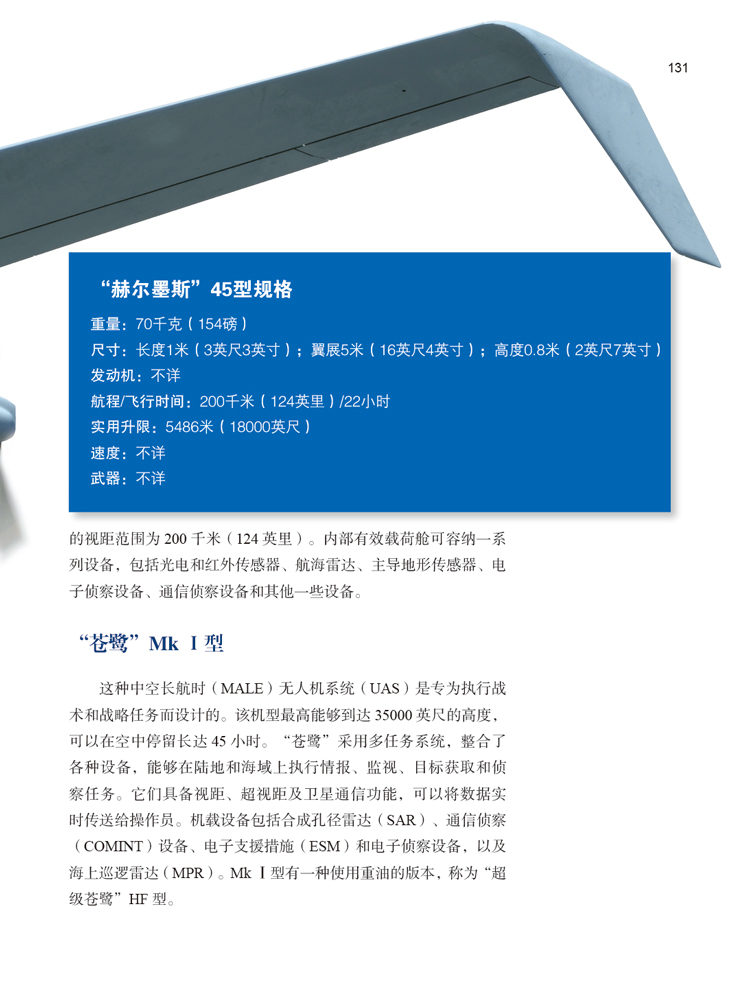 131

“赫尔墨斯”45型规格

重量：70千克（154磅）
尺寸：长度1米（3英尺3英寸）；翼展5米（16英尺4英寸）；高度0.8米（2英尺7英寸）
发动机：不详
航程/飞行时间：200千米（124英里）/22小时
实用升限：5486米（18000英尺）
速度：不详
武器：不详

的视距范围为200千米（124英里）。内部有效载荷舱可容纳一系列设备，包括光电和红外传感器、航海雷达、主导地形传感器、电子侦察设备、通信侦察设备和其他一些设备。

“苍鹭”Mk Ⅰ型

这种中空长航时（MALE）无人机系统（UAS）是专为执行战术和战略任务而设计的。该机型最高能够到达35000英尺的高度，可以在空中停留长达45小时。“苍鹭”采用多任务系统，整合了各种设备，能够在陆地和海域上执行情报、监视、目标获取和侦察任务。它们具备视距、超视距及卫星通信功能，可以将数据实时传送给操作员。机载设备包括合成孔径雷达（SAR）、通信侦察（COMINT）设备、电子支援措施（ESM）和电子侦察设备，以及海上巡逻雷达（MPR）。Mk Ⅰ型有一种使用重油的版本，称为“超级苍鹭”HF型。